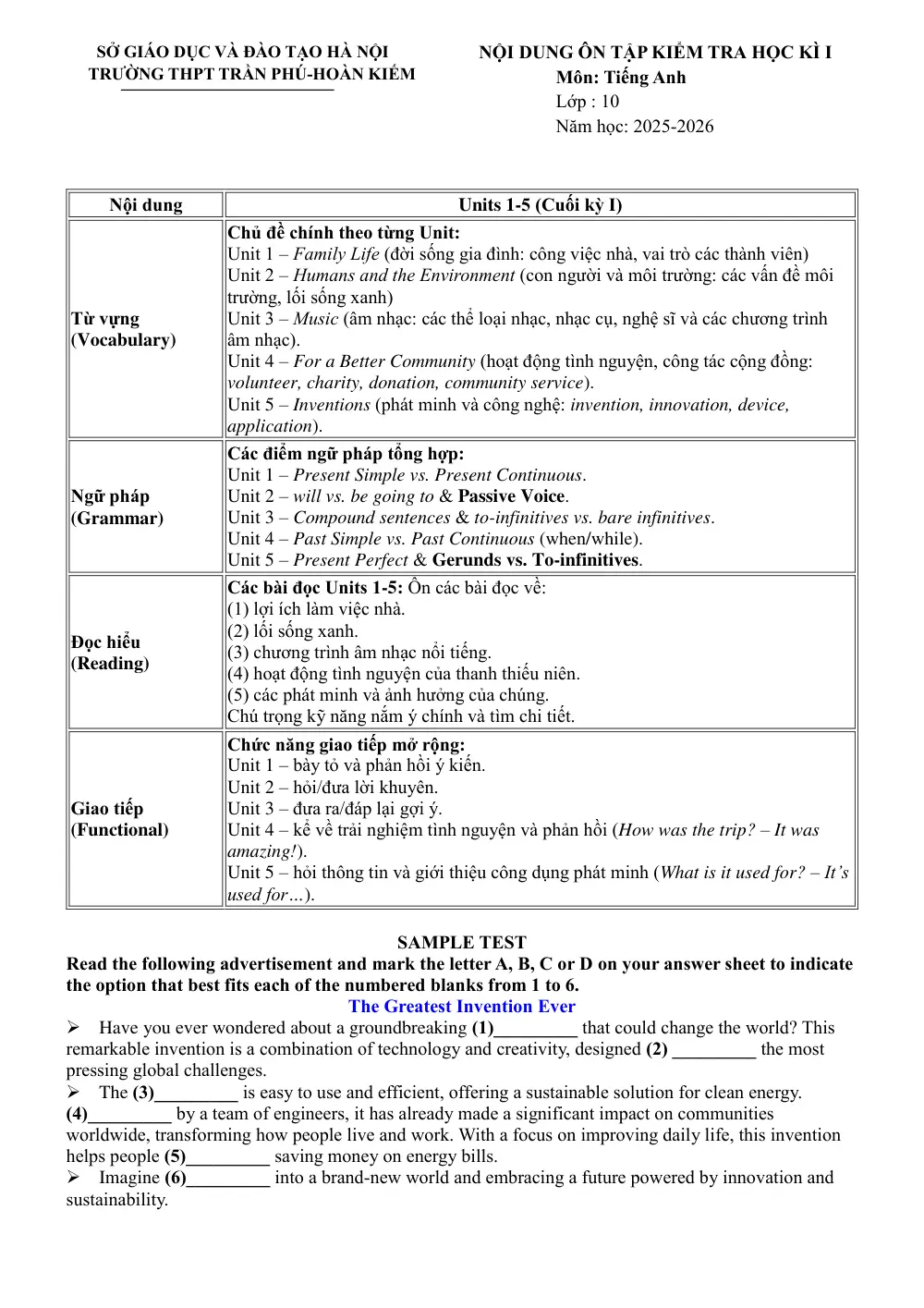 SỞ GIÁO DỤC VÀ ĐÀO TẠO HÀ NỘI
TRƯỜNG THPT TRẦN PHÚ-HOÀN KIẾM

NỘI DUNG ÔN TẬP KIỂM TRA HỌC KÌ I
Môn: Tiếng Anh
Lớp : 10
Năm học: 2025-2026

| Nội dung | Units 1-5 (Cuối kỳ I) |
|---|---|
| Từ vựng (Vocabulary) | Chủ đề chính theo từng Unit: Unit 1 – Family Life (đời sống gia đình: công việc nhà, vai trò các thành viên) Unit 2 – Humans and the Environment (con người và môi trường: các vấn đề môi trường, lối sống xanh) Unit 3 – Music (âm nhạc: các thể loại nhạc, nhạc cụ, nghệ sĩ và các chương trình âm nhạc). Unit 4 – For a Better Community (hoạt động tình nguyện, công tác cộng đồng: volunteer, charity, donation, community service). Unit 5 – Inventions (phát minh và công nghệ: invention, innovation, device, application). |
| Ngữ pháp (Grammar) | Các điểm ngữ pháp tổng hợp: Unit 1 – Present Simple vs. Present Continuous. Unit 2 – will vs. be going to & Passive Voice. Unit 3 – Compound sentences & to-infinitives vs. bare infinitives. Unit 4 – Past Simple vs. Past Continuous (when/while). Unit 5 – Present Perfect & Gerunds vs. To-infinitives. |
| Đọc hiểu (Reading) | Các bài đọc Units 1-5: Ôn các bài đọc về: (1) lợi ích làm việc nhà. (2) lối sống xanh. (3) chương trình âm nhạc nổi tiếng. (4) hoạt động tình nguyện của thanh thiếu niên. (5) các phát minh và ảnh hưởng của chúng. Chú trọng kỹ năng nắm ý chính và tìm chi tiết. |
| Giao tiếp (Functional) | Chức năng giao tiếp mở rộng: Unit 1 – bày tỏ và phản hồi ý kiến. Unit 2 – hỏi/đưa lời khuyên. Unit 3 – đưa ra/đáp lại gợi ý. Unit 4 – kể về trải nghiệm tình nguyện và phản hồi (How was the trip? – It was amazing!). Unit 5 – hỏi thông tin và giới thiệu công dụng phát minh (What is it used for? – It's used for…). |

SAMPLE TEST
Read the following advertisement and mark the letter A, B, C or D on your answer sheet to indicate the option that best fits each of the numbered blanks from 1 to 6.

The Greatest Invention Ever

➢ Have you ever wondered about a groundbreaking (1)____ that could change the world? This remarkable invention is a combination of technology and creativity, designed (2) ____ the most pressing global challenges.

➢ The (3)____ is easy to use and efficient, offering a sustainable solution for clean energy. (4)____ by a team of engineers, it has already made a significant impact on communities worldwide, transforming how people live and work. With a focus on improving daily life, this invention helps people (5)____ saving money on energy bills.

➢ Imagine (6)____ into a brand-new world and embracing a future powered by innovation and sustainability.